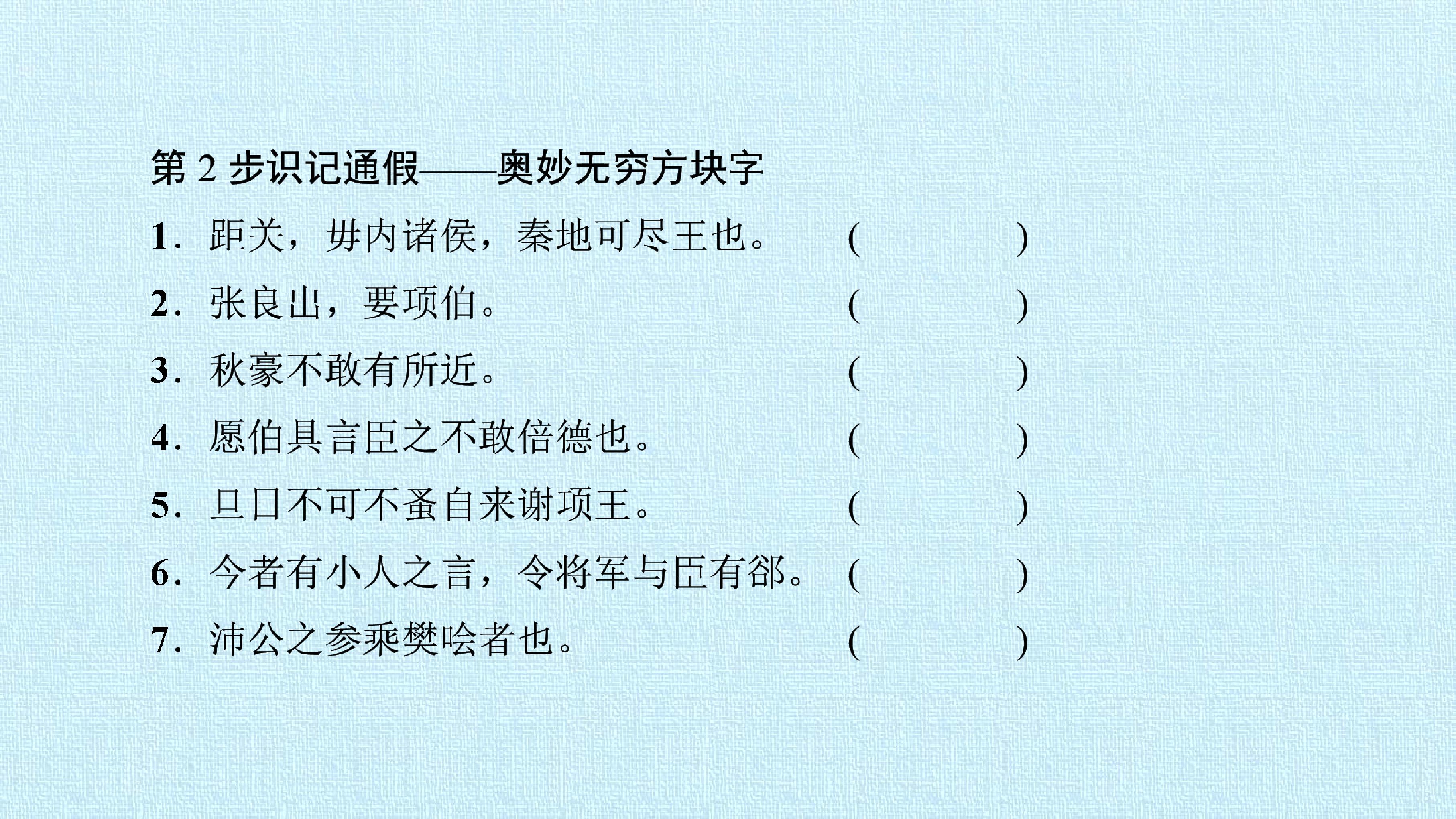 第2步识记通假——奥妙无穷方块字

1.距关，毋内诸侯，秦地可尽王也。 ( )

2.张良出，要项伯。 ( )

3.秋豪不敢有所近。 ( )

4.愿伯具言臣之不敢倍德也。 ( )

5.旦日不可不蚤自来谢项王。 ( )

6.今者有小人之言，令将军与臣有郤。 ( )

7.沛公之参乘樊哙者也。 ( )